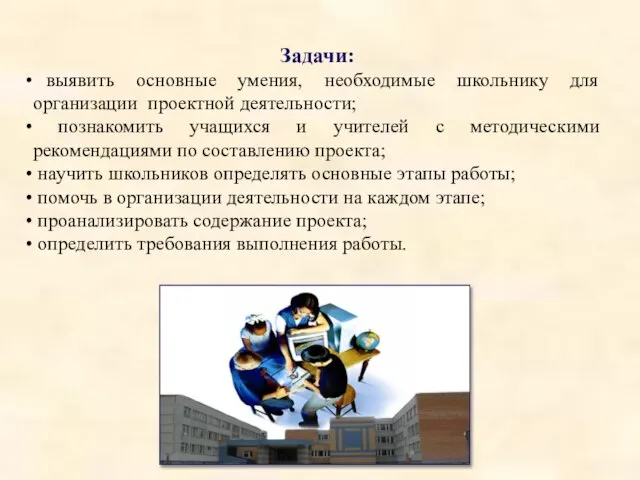 Задачи:

• выявить основные умения, необходимые школьнику для организации проектной деятельности;
• познакомить учащихся и учителей с методическими рекомендациями по составлению проекта;
• научить школьников определять основные этапы работы;
• помочь в организации деятельности на каждом этапе;
• проанализировать содержание проекта;
• определить требования выполнения работы.